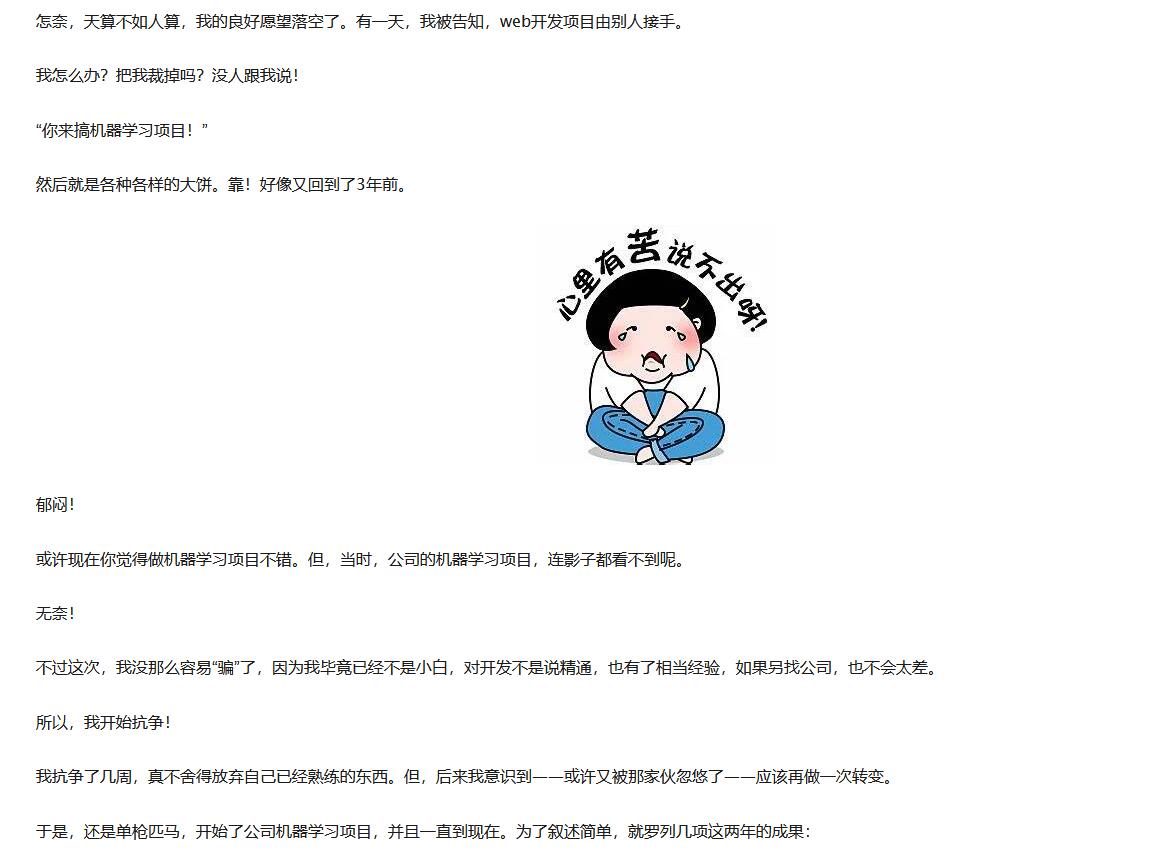 怎奈，天算不如人算，我的良好愿望落空了。有一天，我被告知，web开发项目由别人接手。

我怎么办？把我裁掉吗？没人跟我说！

“你来搞机器学习项目！”

然后就是各种各样的大饼。靠！好像又回到了3年前。

心里有苦说不出呀!

郁闷！

或许现在你觉得做机器学习项目不错。但，当时，公司的机器学习项目，连影子都看不到呢。

无奈！

不过这次，我没那么容易“骗”了，因为我毕竟已经不是小白，对开发不是说精通，也有了相当经验，如果另找公司，也不会太差。

所以，我开始抗争！

我抗争了几周，真不舍得放弃自己已经熟练的东西。但，后来我意识到——或许又被那家伙忽悠了——应该再做一次转变。

于是，还是单枪匹马，开始了公司机器学习项目，并且一直到现在。为了叙述简单，就罗列几项这两年的成果：